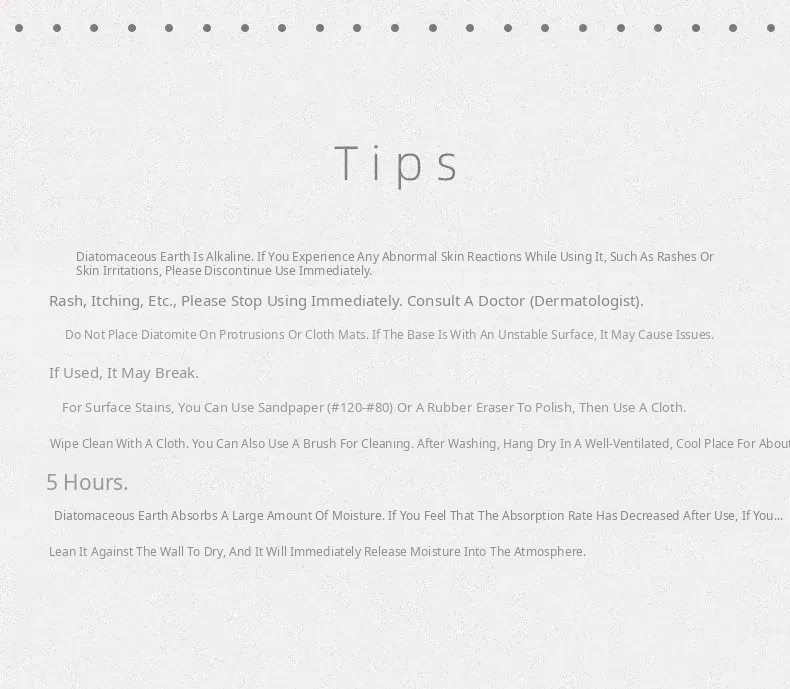 Tips

Diatomaceous Earth Is Alkaline. If You Experience Any Abnormal Skin Reactions While Using It, Such As Rashes Or Skin Irritations, Please Discontinue Use Immediately.

Rash, Itching, Etc., Please Stop Using Immediately. Consult A Doctor (Dermatologist).

Do Not Place Diatomite On Protrusions Or Cloth Mats. If The Base Is With An Unstable Surface, It May Cause Issues.

If Used, It May Break.

For Surface Stains, You Can Use Sandpaper (#120-#80) Or A Rubber Eraser To Polish, Then Use A Cloth.

Wipe Clean With A Cloth. You Can Also Use A Brush For Cleaning. After Washing, Hang Dry In A Well-Ventilated, Cool Place For About

5 Hours.

Diatomaceous Earth Absorbs A Large Amount Of Moisture. If You Feel That The Absorption Rate Has Decreased After Use, If You...

Lean It Against The Wall To Dry, And It Will Immediately Release Moisture Into The Atmosphere.